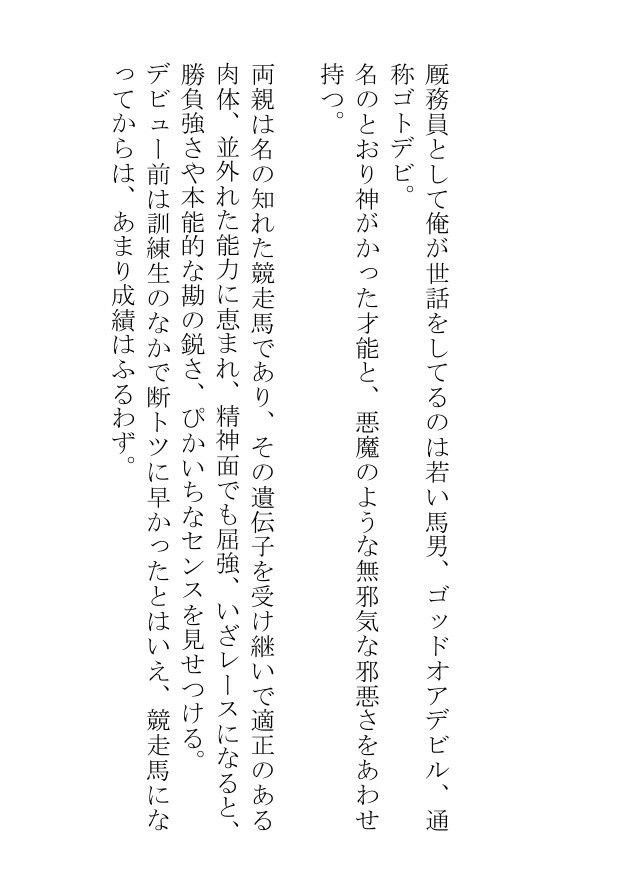 厩務員として俺が世話をしてるのは若い馬男、ゴッドオアデビル、通称ゴトデビ。
名のとおり神がかった才能と、悪魔のような無邪気な邪悪さをあわせ持つ。

両親は名の知れた競走馬であり、その遺伝子を受け継いで適正のある肉体、並外れた能力に恵まれ、精神面でも屈強、いざレースになると、勝負強さや本能的な勘の鋭さ、ぴかいちなセンスを見せつける。
デビュー前は訓練生のなかで断トツに早かったとはいえ、競走馬になってからは、あまり成績はふるわず。